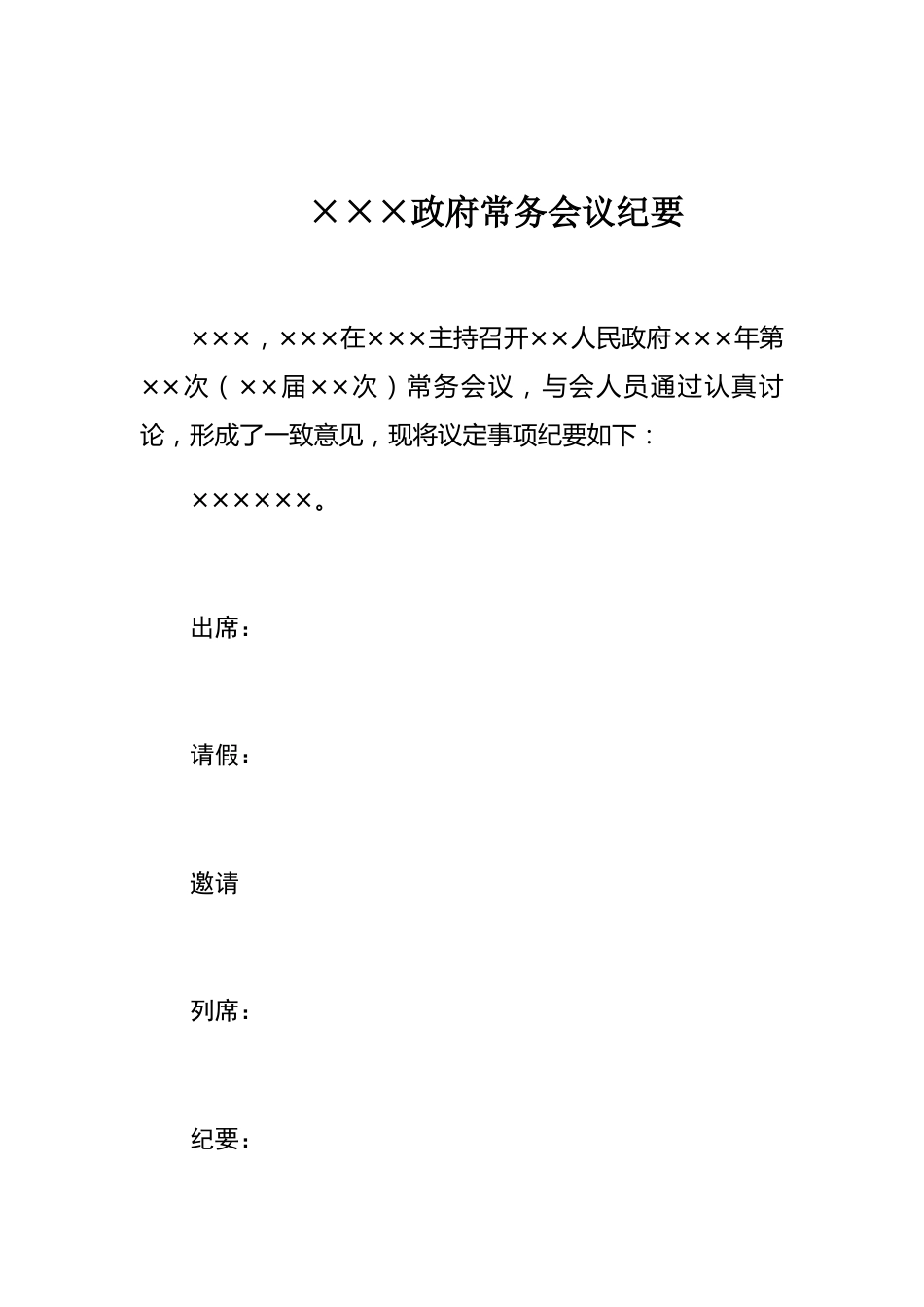 ×××政府常务会议纪要

×××，×××在×××主持召开××人民政府×××年第××次（××届××次）常务会议，与会人员通过认真讨论，形成了一致意见，现将议定事项纪要如下：

××××××。

出席：

请假：

邀请

列席：

纪要：